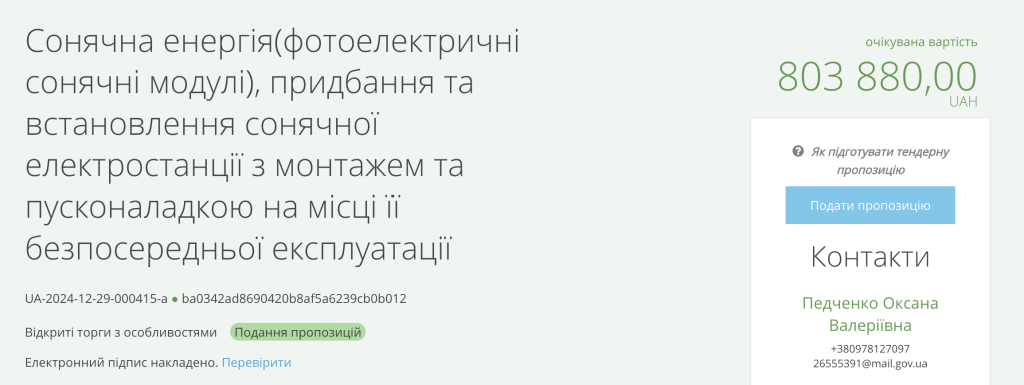 Сонячна енергія(фотоелектричні сонячні модулі), придбання та встановлення сонячної електростанції з монтажем та пусконаладкою на місці її безпосередньої експлуатації

UA-2024-12-29-000415-a ● ba0342ad8690420b8af5a6239cb0b012

Відкриті торги з особливостями Подання пропозицій

Електронний підпис накладено. Перевірити

очікувана вартість
803 880,00
UAH

Як підготувати тендерну пропозицію

Подати пропозицію

Контакти

Педченко Оксана Валеріївна
+380978127097
26555391@mail.gov.ua